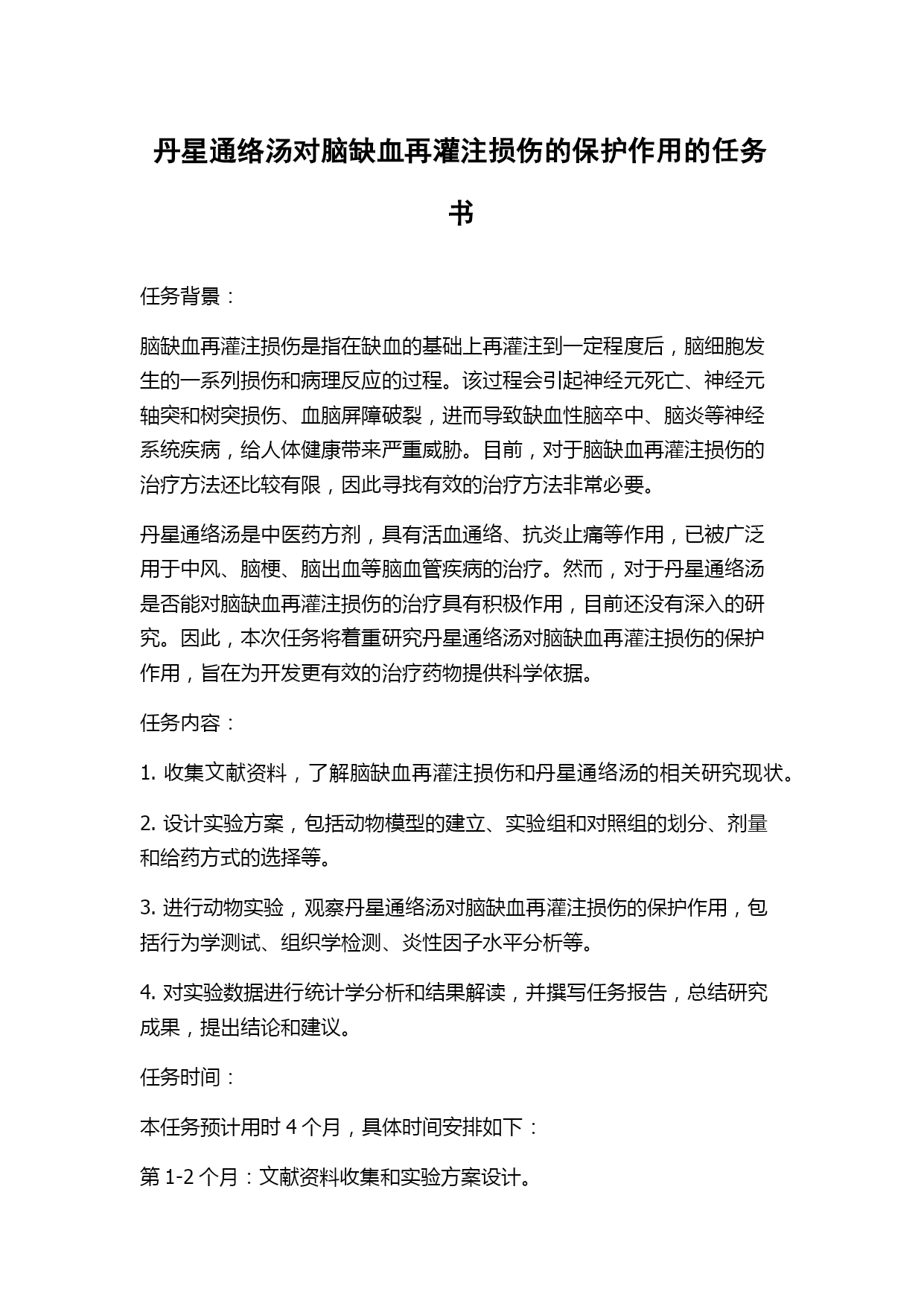 丹星通络汤对脑缺血再灌注损伤的保护作用的任务书

任务背景：

脑缺血再灌注损伤是指在缺血的基础上再灌注到一定程度后，脑细胞发生的一系列损伤和病理反应的过程。该过程会引起神经元死亡、神经元轴突和树突损伤、血脑屏障破裂，进而导致缺血性脑卒中、脑炎等神经系统疾病，给人体健康带来严重威胁。目前，对于脑缺血再灌注损伤的治疗方法还比较有限，因此寻找有效的治疗方法非常必要。

丹星通络汤是中医药方剂，具有活血通络、抗炎止痛等作用，已被广泛用于中风、脑梗、脑出血等脑血管疾病的治疗。然而，对于丹星通络汤是否能对脑缺血再灌注损伤的治疗具有积极作用，目前还没有深入的研究。因此，本次任务将着重研究丹星通络汤对脑缺血再灌注损伤的保护作用，旨在为开发更有效的治疗药物提供科学依据。

任务内容：

1. 收集文献资料，了解脑缺血再灌注损伤和丹星通络汤的相关研究现状。

2. 设计实验方案，包括动物模型的建立、实验组和对照组的划分、剂量和给药方式的选择等。

3. 进行动物实验，观察丹星通络汤对脑缺血再灌注损伤的保护作用，包括行为学测试、组织学检测、炎性因子水平分析等。

4. 对实验数据进行统计学分析和结果解读，并撰写任务报告，总结研究成果，提出结论和建议。

任务时间：

本任务预计用时 4 个月，具体时间安排如下：

第 1-2 个月：文献资料收集和实验方案设计。